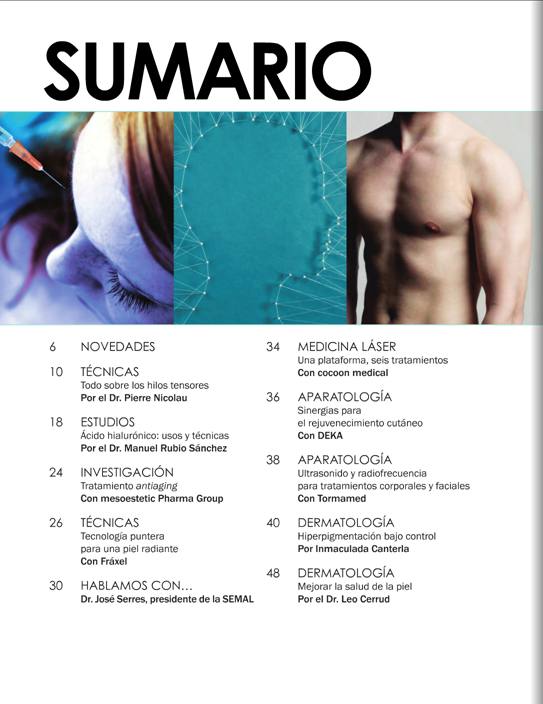 SUMARIO

6 NOVEDADES

10 TÉCNICAS
Todo sobre los hilos tensores
Por el Dr. Pierre Nicolau

18 ESTUDIOS
Ácido hialurónico: usos y técnicas
Por el Dr. Manuel Rubio Sánchez

24 INVESTIGACIÓN
Tratamiento antiaging
Con mesoestetic Pharma Group

26 TÉCNICAS
Tecnología puntera
para una piel radiante
Con Fráxel

30 HABLAMOS CON...
Dr. José Serres, presidente de la SEMAL

34 MEDICINA LÁSER
Una plataforma, seis tratamientos
Con cocoon medical

36 APARATOLOGÍA
Sinergias para
el rejuvenecimiento cutáneo
Con DEKA

38 APARATOLOGÍA
Ultrasonido y radiofrecuencia
para tratamientos corporales y faciales
Con Tormamed

40 DERMATOLOGÍA
Hiperpigmentación bajo control
Por Inmaculada Canterla

48 DERMATOLOGÍA
Mejorar la salud de la piel
Por el Dr. Leo Cerrud